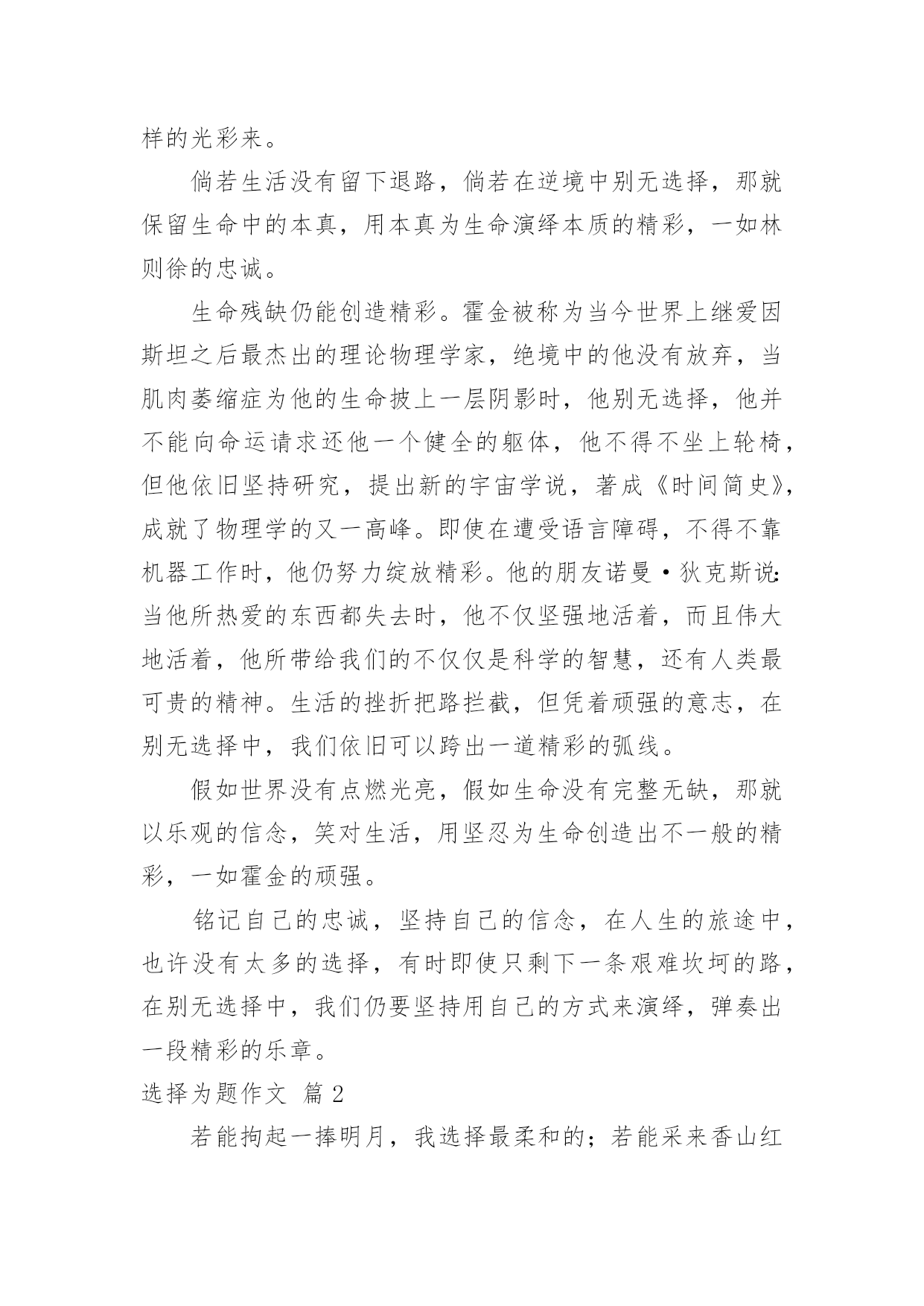 样的光彩来。

倘若生活没有留下退路，倘若在逆境中别无选择，那就保留生命中的本真，用本真为生命演绎本质的精彩，一如林则徐的忠诚。

生命残缺仍能创造精彩。霍金被称为当今世界上继爱因斯坦之后最杰出的理论物理学家，绝境中的他没有放弃，当肌肉萎缩症为他的生命披上一层阴影时，他别无选择，他并不能向命运请求还他一个健全的躯体，他不得不坐上轮椅，但他依旧坚持研究，提出新的宇宙学说，著成《时间简史》，成就了物理学的又一高峰。即使在遭受语言障碍，不得不靠机器工作时，他仍努力绽放精彩。他的朋友诺曼·狄克斯说：当他所热爱的东西都失去时，他不仅坚强地活着，而且伟大地活着，他所带给我们的不仅仅是科学的智慧，还有人类最可贵的精神。生活的挫折把路拦截，但凭着顽强的意志，在别无选择中，我们依旧可以跨出一道精彩的弧线。

假如世界没有点燃光亮，假如生命没有完整无缺，那就以乐观的信念，笑对生活，用坚忍为生命创造出不一般的精彩，一如霍金的顽强。

铭记自己的忠诚，坚持自己的信念，在人生的旅途中，也许没有太多的选择，有时即使只剩下一条艰难坎坷的路，在别无选择中，我们仍要坚持用自己的方式来演绎，弹奏出一段精彩的乐章。

选择为题作文 篇2

若能掬起一捧明月，我选择最柔和的；若能采来香山红